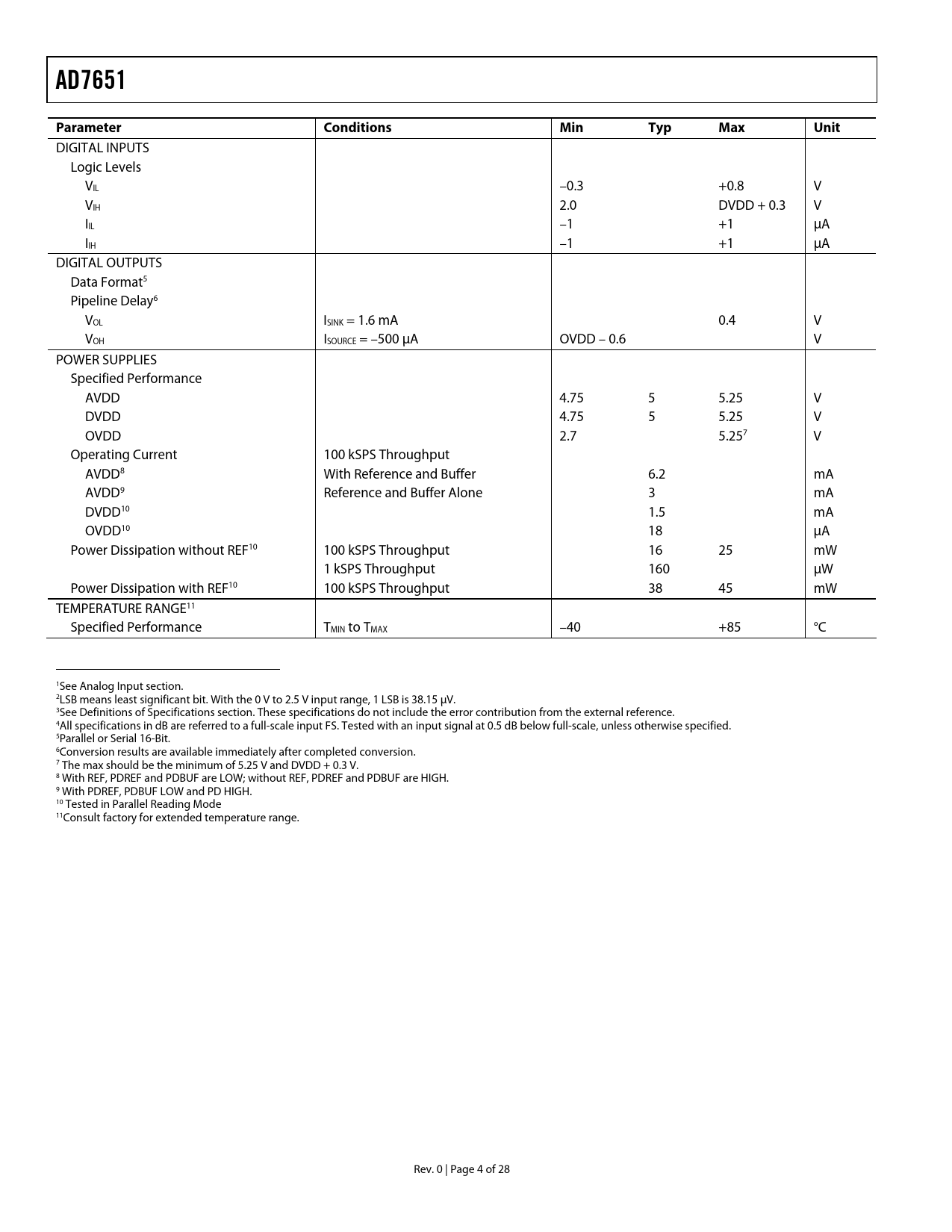 AD7651

| Parameter | Conditions | Min | Typ | Max | Unit |
|---|---|---|---|---|---|
| DIGITAL INPUTS | | | | | |
| Logic Levels | | | | | |
| $V_{IL}$ | | –0.3 | | +0.8 | V |
| $V_{IH}$ | | 2.0 | | DVDD + 0.3 | V |
| $I_{IL}$ | | –1 | | +1 | µA |
| $I_{IH}$ | | –1 | | +1 | µA |
| DIGITAL OUTPUTS | | | | | |
| Data Format$^5$ | | | | | |
| Pipeline Delay$^6$ | | | | | |
| $V_{OL}$ | $I_{SINK}$ = 1.6 mA | | | 0.4 | V |
| $V_{OH}$ | $I_{SOURCE}$ = –500 µA | OVDD – 0.6 | | | V |
| POWER SUPPLIES | | | | | |
| Specified Performance | | | | | |
| AVDD | | 4.75 | 5 | 5.25 | V |
| DVDD | | 4.75 | 5 | 5.25 | V |
| OVDD | | 2.7 | | 5.25$^7$ | V |
| Operating Current | 100 kSPS Throughput | | | | |
| AVDD$^8$ | With Reference and Buffer | | 6.2 | | mA |
| AVDD$^9$ | Reference and Buffer Alone | | 3 | | mA |
| DVDD$^{10}$ | | | 1.5 | | mA |
| OVDD$^{10}$ | | | 18 | | µA |
| Power Dissipation without REF$^{10}$ | 100 kSPS Throughput | | 16 | 25 | mW |
| | 1 kSPS Throughput | | 160 | | µW |
| Power Dissipation with REF$^{10}$ | 100 kSPS Throughput | | 38 | 45 | mW |
| TEMPERATURE RANGE$^{11}$ | | | | | |
| Specified Performance | $T_{MIN}$ to $T_{MAX}$ | –40 | | +85 | °C |

$^1$See Analog Input section.
$^2$LSB means least significant bit. With the 0 V to 2.5 V input range, 1 LSB is 38.15 µV.
$^3$See Definitions of Specifications section. These specifications do not include the error contribution from the external reference.
$^4$All specifications in dB are referred to a full-scale input FS. Tested with an input signal at 0.5 dB below full-scale, unless otherwise specified.
$^5$Parallel or Serial 16-Bit.
$^6$Conversion results are available immediately after completed conversion.
$^7$ The max should be the minimum of 5.25 V and DVDD + 0.3 V.
$^8$ With REF, PDREF and PDBUF are LOW; without REF, PDREF and PDBUF are HIGH.
$^9$ With PDREF, PDBUF LOW and PD HIGH.
$^{10}$ Tested in Parallel Reading Mode
$^{11}$Consult factory for extended temperature range.

Rev. 0 | Page 4 of 28